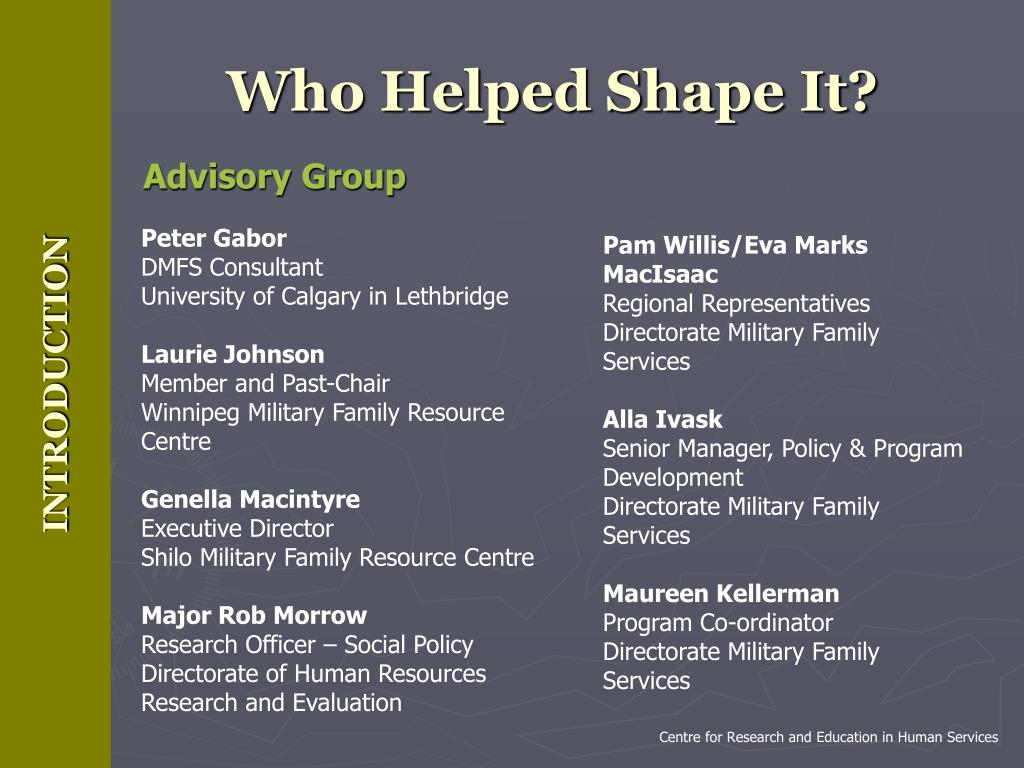 INTRODUCTION

Who Helped Shape It?

Advisory Group

Peter Gabor
DMFS Consultant
University of Calgary in Lethbridge

Laurie Johnson
Member and Past-Chair
Winnipeg Military Family Resource Centre

Genella Macintyre
Executive Director
Shilo Military Family Resource Centre

Major Rob Morrow
Research Officer – Social Policy
Directorate of Human Resources Research and Evaluation

Pam Willis/Eva Marks MacIsaac
Regional Representatives
Directorate Military Family Services

Alla Ivask
Senior Manager, Policy & Program Development
Directorate Military Family Services

Maureen Kellerman
Program Co-ordinator
Directorate Military Family Services

Centre for Research and Education in Human Services